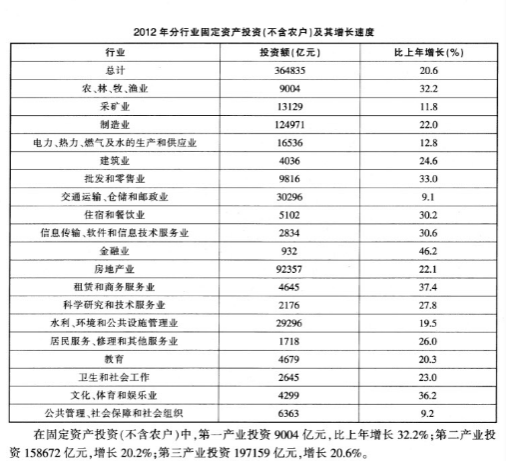 2012 年分行业固定资产投资(不含农户)及其增长速度

| 行业 | 投资额(亿元) | 比上年增长(%) |
|---|---|---|
| 总计 | 364835 | 20.6 |
| 农、林、牧、渔业 | 9004 | 32.2 |
| 采矿业 | 13129 | 11.8 |
| 制造业 | 124971 | 22.0 |
| 电力、热力、燃气及水的生产和供应业 | 16536 | 12.8 |
| 建筑业 | 4036 | 24.6 |
| 批发和零售业 | 9816 | 33.0 |
| 交通运输、仓储和邮政业 | 30296 | 9.1 |
| 住宿和餐饮业 | 5102 | 30.2 |
| 信息传输、软件和信息技术服务业 | 2834 | 30.6 |
| 金融业 | 932 | 46.2 |
| 房地产业 | 92357 | 22.1 |
| 租赁和商务服务业 | 4645 | 37.4 |
| 科学研究和技术服务业 | 2176 | 27.8 |
| 水利、环境和公共设施管理业 | 29296 | 19.5 |
| 居民服务、修理和其他服务业 | 1718 | 26.0 |
| 教育 | 4679 | 20.3 |
| 卫生和社会工作 | 2645 | 23.0 |
| 文化、体育和娱乐业 | 4299 | 36.2 |
| 公共管理、社会保障和社会组织 | 6363 | 9.2 |

在固定资产投资(不含农户)中,第一产业投资 9004 亿元,比上年增长 32.2%;第二产业投资 158672 亿元,增长 20.2%;第三产业投资 197159 亿元,增长 20.6%。